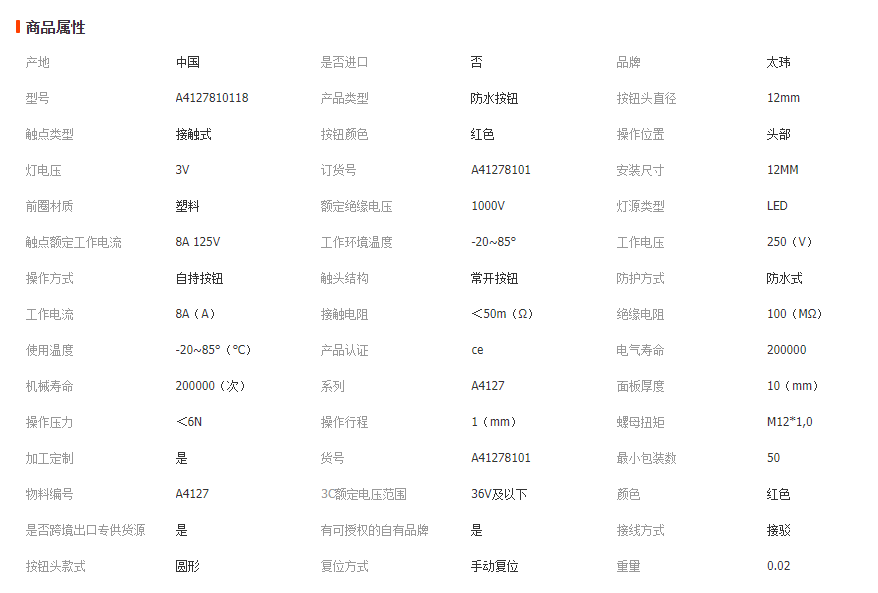 商品属性

| 产地 | 中国 | 是否进口 | 否 | 品牌 | 太玮 |
|---|---|---|---|---|---|
| 型号 | A4127810118 | 产品类型 | 防水按钮 | 按钮头直径 | 12mm |
| 触点类型 | 接触式 | 按钮颜色 | 红色 | 操作位置 | 头部 |
| 灯电压 | 3V | 订货号 | A41278101 | 安装尺寸 | 12MM |
| 前圈材质 | 塑料 | 额定绝缘电压 | 1000V | 灯源类型 | LED |
| 触点额定工作电流 | 8A 125V | 工作环境温度 | -20~85° | 工作电压 | 250（V） |
| 操作方式 | 自持按钮 | 触头结构 | 常开按钮 | 防护方式 | 防水式 |
| 工作电流 | 8A（A） | 接触电阻 | ＜50m（Ω） | 绝缘电阻 | 100（MΩ） |
| 使用温度 | -20~85°（℃） | 产品认证 | ce | 电气寿命 | 200000 |
| 机械寿命 | 200000（次） | 系列 | A4127 | 面板厚度 | 10（mm） |
| 操作压力 | ＜6N | 操作行程 | 1（mm） | 螺母扭矩 | M12*1,0 |
| 加工定制 | 是 | 货号 | A41278101 | 最小包装数 | 50 |
| 物料编号 | A4127 | 3C额定电压范围 | 36V及以下 | 颜色 | 红色 |
| 是否跨境出口专供货源 | 是 | 有可授权的自有品牌 | 是 | 接线方式 | 接驳 |
| 按钮头款式 | 圆形 | 复位方式 | 手动复位 | 重量 | 0.02 |